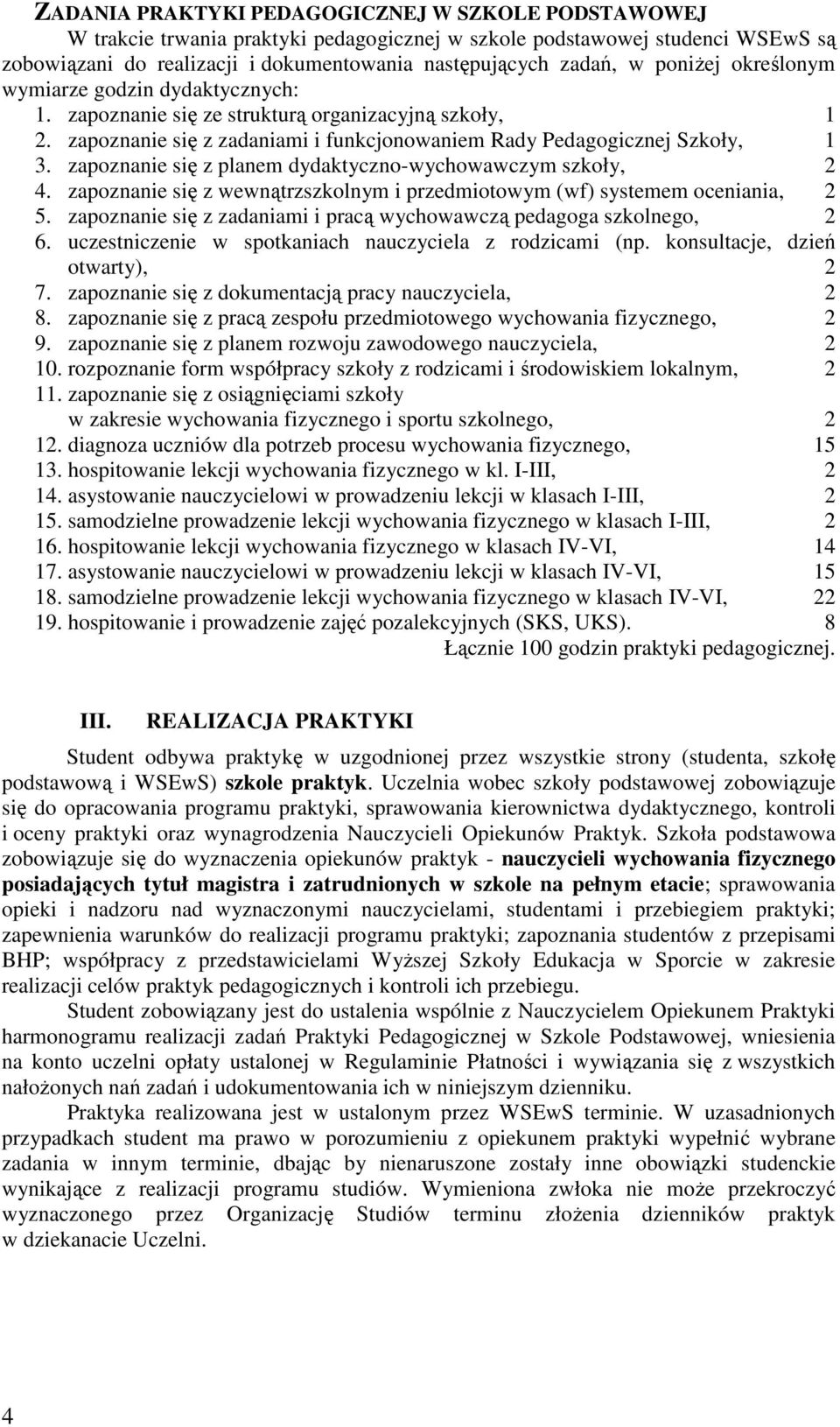 ZADANIA PRAKTYKI PEDAGOGICZNEJ W SZKOLE PODSTAWOWEJ

W trakcie trwania praktyki pedagogicznej w szkole podstawowej studenci WSEwS są zobowiązani do realizacji i dokumentowania następujących zadań, w poniżej określonym wymiarze godzin dydaktycznych:

1. zapoznanie się ze strukturą organizacyjną szkoły, 1
2. zapoznanie się z zadaniami i funkcjonowaniem Rady Pedagogicznej Szkoły, 1
3. zapoznanie się z planem dydaktyczno-wychowawczym szkoły, 2
4. zapoznanie się z wewnątrzszkolnym i przedmiotowym (wf) systemem oceniania, 2
5. zapoznanie się z zadaniami i pracą wychowawczą pedagoga szkolnego, 2
6. uczestniczenie w spotkaniach nauczyciela z rodzicami (np. konsultacje, dzień otwarty), 2
7. zapoznanie się z dokumentacją pracy nauczyciela, 2
8. zapoznanie się z pracą zespołu przedmiotowego wychowania fizycznego, 2
9. zapoznanie się z planem rozwoju zawodowego nauczyciela, 2
10. rozpoznanie form współpracy szkoły z rodzicami i środowiskiem lokalnym, 2
11. zapoznanie się z osiągnięciami szkoły w zakresie wychowania fizycznego i sportu szkolnego, 2
12. diagnoza uczniów dla potrzeb procesu wychowania fizycznego, 15
13. hospitowanie lekcji wychowania fizycznego w kl. I-III, 2
14. asystowanie nauczycielowi w prowadzeniu lekcji w klasach I-III, 2
15. samodzielne prowadzenie lekcji wychowania fizycznego w klasach I-III, 2
16. hospitowanie lekcji wychowania fizycznego w klasach IV-VI, 14
17. asystowanie nauczycielowi w prowadzeniu lekcji w klasach IV-VI, 15
18. samodzielne prowadzenie lekcji wychowania fizycznego w klasach IV-VI, 22
19. hospitowanie i prowadzenie zajęć pozalekcyjnych (SKS, UKS). 8

Łącznie 100 godzin praktyki pedagogicznej.

III. REALIZACJA PRAKTYKI

Student odbywa praktykę w uzgodnionej przez wszystkie strony (studenta, szkołę podstawową i WSEwS) szkole praktyk. Uczelnia wobec szkoły podstawowej zobowiązuje się do opracowania programu praktyki, sprawowania kierownictwa dydaktycznego, kontroli i oceny praktyki oraz wynagrodzenia Nauczycieli Opiekunów Praktyk. Szkoła podstawowa zobowiązuje się do wyznaczenia opiekunów praktyk - nauczycieli wychowania fizycznego posiadających tytuł magistra i zatrudnionych w szkole na pełnym etacie; sprawowania opieki i nadzoru nad wyznaczonymi nauczycielami, studentami i przebiegiem praktyki; zapewnienia warunków do realizacji programu praktyki; zapoznania studentów z przepisami BHP; współpracy z przedstawicielami Wyższej Szkoły Edukacja w Sporcie w zakresie realizacji celów praktyk pedagogicznych i kontroli ich przebiegu.

Student zobowiązany jest do ustalenia wspólnie z Nauczycielem Opiekunem Praktyki harmonogramu realizacji zadań Praktyki Pedagogicznej w Szkole Podstawowej, wniesienia na konto uczelni opłaty ustalonej w Regulaminie Płatności i wywiązania się z wszystkich nałożonych nań zadań i udokumentowania ich w niniejszym dzienniku.

Praktyka realizowana jest w ustalonym przez WSEwS terminie. W uzasadnionych przypadkach student ma prawo w porozumieniu z opiekunem praktyki wypełnić wybrane zadania w innym terminie, dbając by nienaruszone zostały inne obowiązki studenckie wynikające z realizacji programu studiów. Wymieniona zwłoka nie może przekroczyć wyznaczonego przez Organizację Studiów terminu złożenia dzienników praktyk w dziekanacie Uczelni.

4